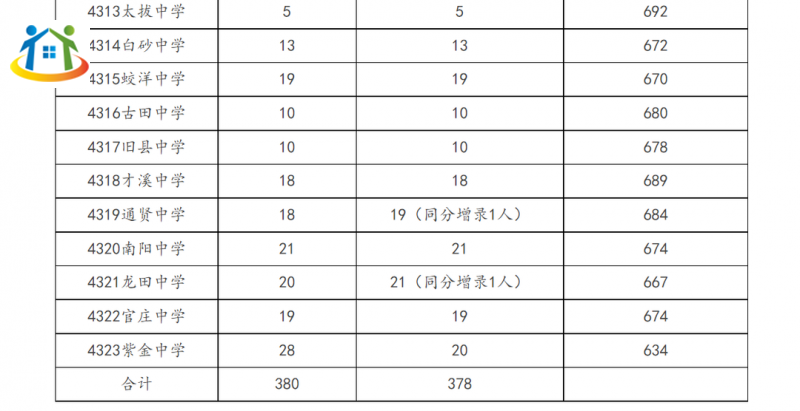 | 4313太拔中学 | 5 | 5 | 692 |
|---|---|---|---|
| 4314白砂中学 | 13 | 13 | 672 |
| 4315蛟洋中学 | 19 | 19 | 670 |
| 4316古田中学 | 10 | 10 | 680 |
| 4317旧县中学 | 10 | 10 | 678 |
| 4318才溪中学 | 18 | 18 | 689 |
| 4319通贤中学 | 18 | 19（同分增录1人） | 684 |
| 4320南阳中学 | 21 | 21 | 674 |
| 4321龙田中学 | 20 | 21（同分增录1人） | 667 |
| 4322官庄中学 | 19 | 19 | 674 |
| 4323紫金中学 | 28 | 20 | 634 |
| 合计 | 380 | 378 | |